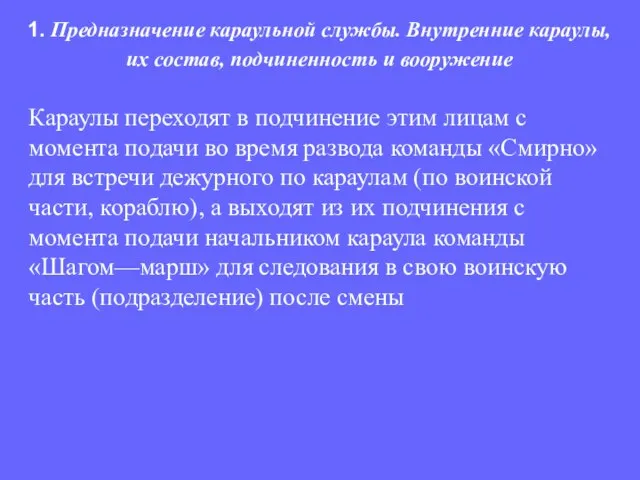 1. Предназначение караульной службы. Внутренние караулы, их состав, подчиненность и вооружение

Караулы переходят в подчинение этим лицам с момента подачи во время развода команды «Смирно» для встречи дежурного по караулам (по воинской части, кораблю), а выходят из их подчинения с момента подачи начальником караула команды «Шагом—марш» для следования в свою воинскую часть (подразделение) после смены